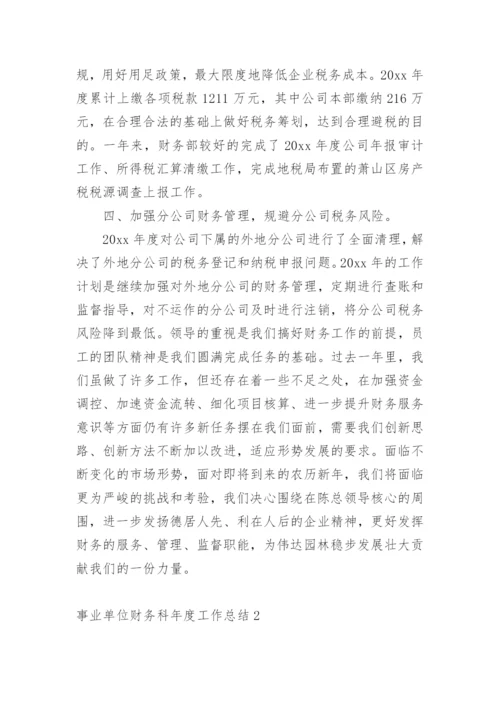 规，用好用足政策，最大限度地降低企业税务成本。20xx 年度累计上缴各项税款 1211 万元，其中公司本部缴纳 216 万元，在合理合法的基础上做好税务筹划，达到合理避税的目的。一年来，财务部较好的完成了 20xx 年度公司年报审计工作、所得税汇算清缴工作，完成地税局布置的萧山区房产税税源调查上报工作。

四、加强分公司财务管理，规避分公司税务风险。

20xx 年度对公司下属的外地分公司进行了全面清理，解决了外地分公司的税务登记和纳税申报问题。20xx 年的工作计划是继续加强对外地分公司的财务管理，定期进行查账和监督指导，对不运作的分公司及时进行注销，将分公司税务风险降到最低。领导的重视是我们搞好财务工作的前提，员工的团队精神是我们圆满完成任务的基础。过去一年里，我们虽做了许多工作，但还存在着一些不足之处，在加强资金调控、加速资金流转、细化项目核算、进一步提升财务服务意识等方面仍有许多新任务摆在我们面前，需要我们创新思路、创新方法不断加以改进，适应形势发展的要求。面临不断变化的市场形势，面对即将到来的农历新年，我们将面临更为严峻的挑战和考验，我们决心围绕在陈总领导核心的周围，进一步发扬德居人先、利在人后的企业精神，更好发挥财务的服务、管理、监督职能，为伟达园林稳步发展壮大贡献我们的一份力量。

事业单位财务科年度工作总结 2